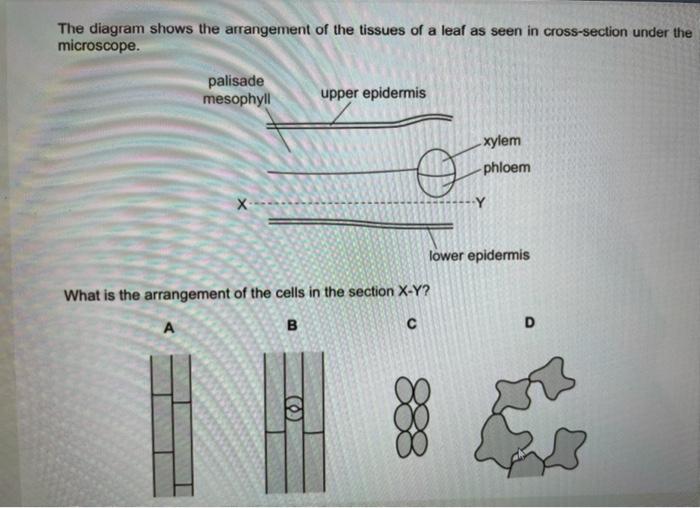 The diagram shows the arrangement of the tissues of a leaf as seen in cross-section under the microscope.

palisade mesophyll

upper epidermis

xylem

phloem

X

Y

lower epidermis

What is the arrangement of the cells in the section X-Y?

A

B

C

D